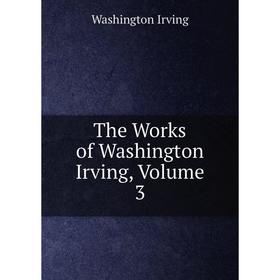 Washington Irving

The Works of Washington Irving, Volume 3